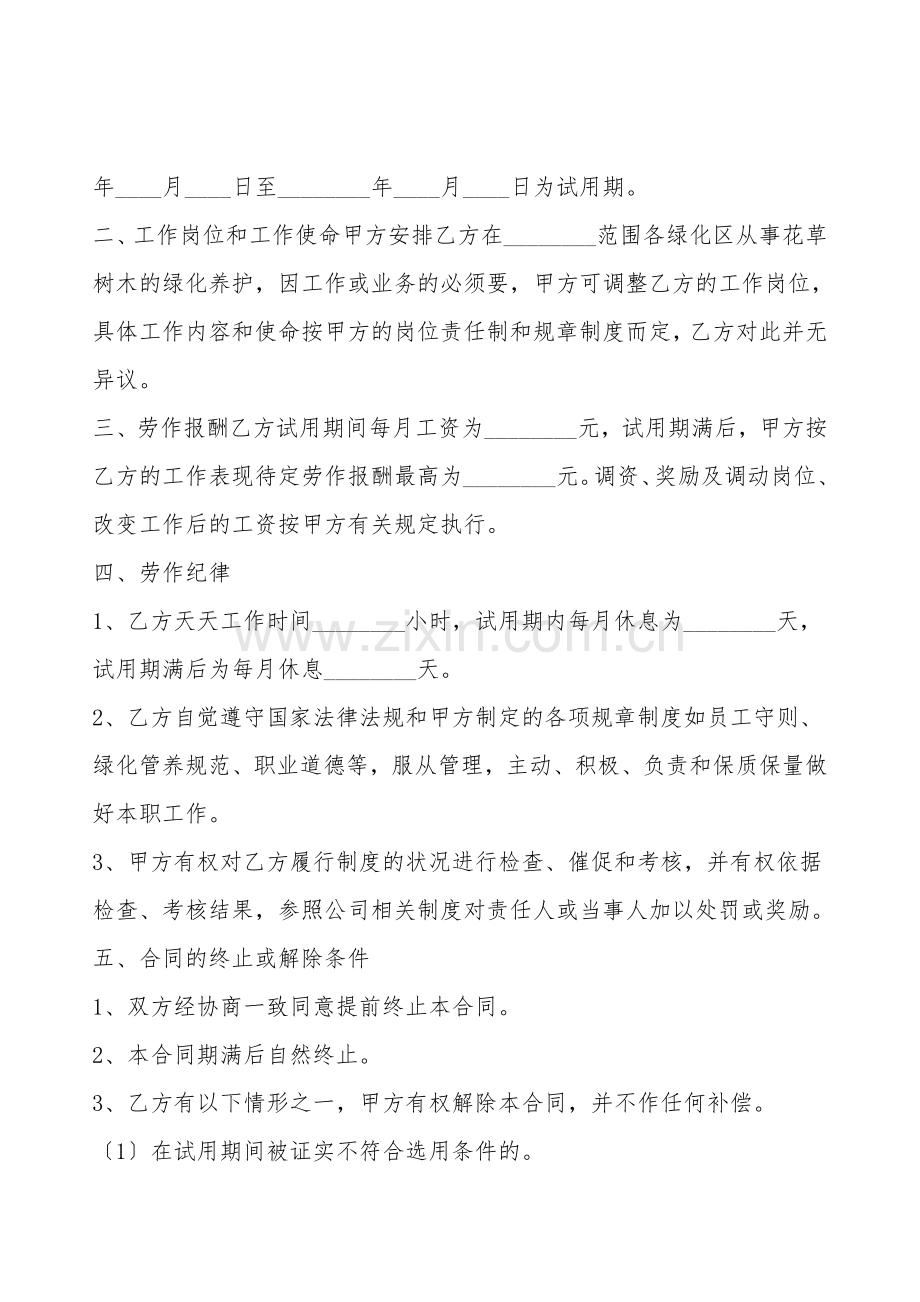 年____月____日至________年____月____日为试用期。

二、工作岗位和工作使命甲方安排乙方在________范围各绿化区从事花草树木的绿化养护，因工作或业务的必须要，甲方可调整乙方的工作岗位，具体工作内容和使命按甲方的岗位责任制和规章制度而定，乙方对此并无异议。

三、劳作报酬乙方试用期间每月工资为________元，试用期满后，甲方按乙方的工作表现待定劳作报酬最高为________元。调资、奖励及调动岗位、改变工作后的工资按甲方有关规定执行。

四、劳作纪律

1、乙方天天工作时间________小时，试用期内每月休息为________天，试用期满后为每月休息________天。

www.zixin.com.cn

2、乙方自觉遵守国家法律法规和甲方制定的各项规章制度如员工守则、绿化管养规范、职业道德等，服从管理，主动、积极、负责和保质保量做好本职工作。

3、甲方有权对乙方履行制度的状况进行检查、催促和考核，并有权依据检查、考核结果，参照公司相关制度对责任人或当事人加以处罚或奖励。

五、合同的终止或解除条件

1、双方经协商一致同意提前终止本合同。

2、本合同期满后自然终止。

3、乙方有以下情形之一，甲方有权解除本合同，并不作任何补偿。

〔1〕在试用期间被证实不符合选用条件的。